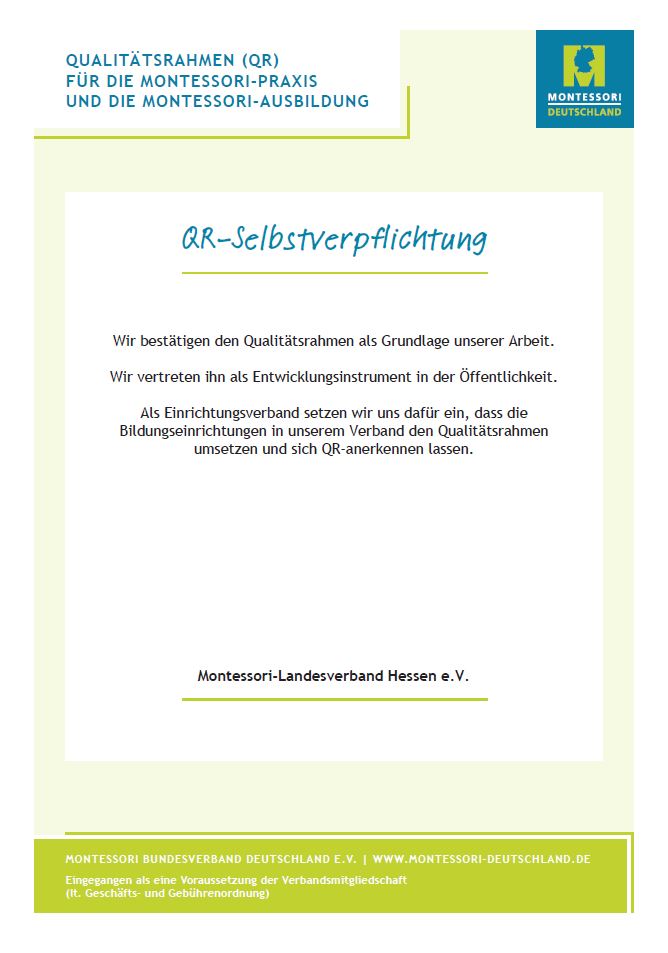 QUALITÄTSRAHMEN (QR)
FÜR DIE MONTESSORI-PRAXIS
UND DIE MONTESSORI-AUSBILDUNG

MONTESSORI
DEUTSCHLAND

QR-Selbstverpflichtung

Wir bestätigen den Qualitätsrahmen als Grundlage unserer Arbeit.

Wir vertreten ihn als Entwicklungsinstrument in der Öffentlichkeit.

Als Einrichtungsverband setzen wir uns dafür ein, dass die Bildungseinrichtungen in unserem Verband den Qualitätsrahmen umsetzen und sich QR-anerkennen lassen.

Montessori-Landesverband Hessen e.V.

MONTESSORI BUNDESVERBAND DEUTSCHLAND E.V. | WWW.MONTESSORI-DEUTSCHLAND.DE

Eingegangen als eine Voraussetzung der Verbandsmitgliedschaft
(lt. Geschäfts- und Gebührenordnung)